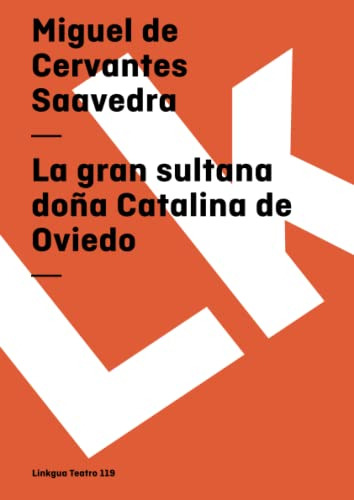 Miguel de Cervantes Saavedra

—

La gran sultana doña Catalina de Oviedo

—

Linkgua Teatro 119